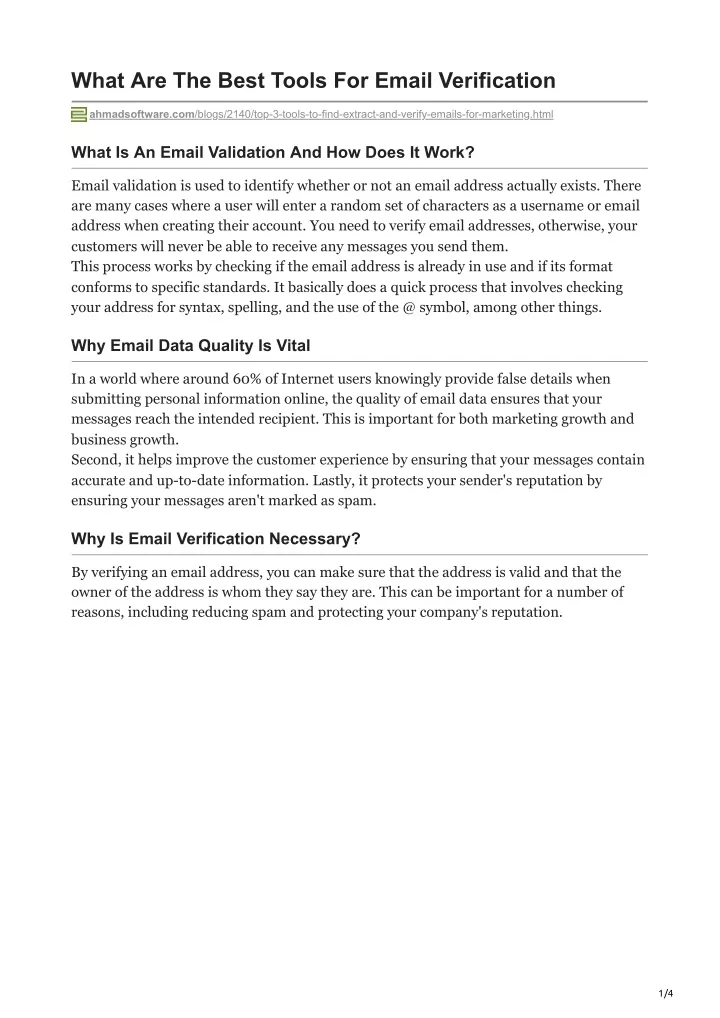 What Are The Best Tools For Email Verification

ahmadsoftware.com/blogs/2140/top-3-tools-to-find-extract-and-verify-emails-for-marketing.html

What Is An Email Validation And How Does It Work?

Email validation is used to identify whether or not an email address actually exists. There are many cases where a user will enter a random set of characters as a username or email address when creating their account. You need to verify email addresses, otherwise, your customers will never be able to receive any messages you send them.
This process works by checking if the email address is already in use and if its format conforms to specific standards. It basically does a quick process that involves checking your address for syntax, spelling, and the use of the @ symbol, among other things.

Why Email Data Quality Is Vital

In a world where around 60% of Internet users knowingly provide false details when submitting personal information online, the quality of email data ensures that your messages reach the intended recipient. This is important for both marketing growth and business growth.
Second, it helps improve the customer experience by ensuring that your messages contain accurate and up-to-date information. Lastly, it protects your sender's reputation by ensuring your messages aren't marked as spam.

Why Is Email Verification Necessary?

By verifying an email address, you can make sure that the address is valid and that the owner of the address is whom they say they are. This can be important for a number of reasons, including reducing spam and protecting your company's reputation.

1/4